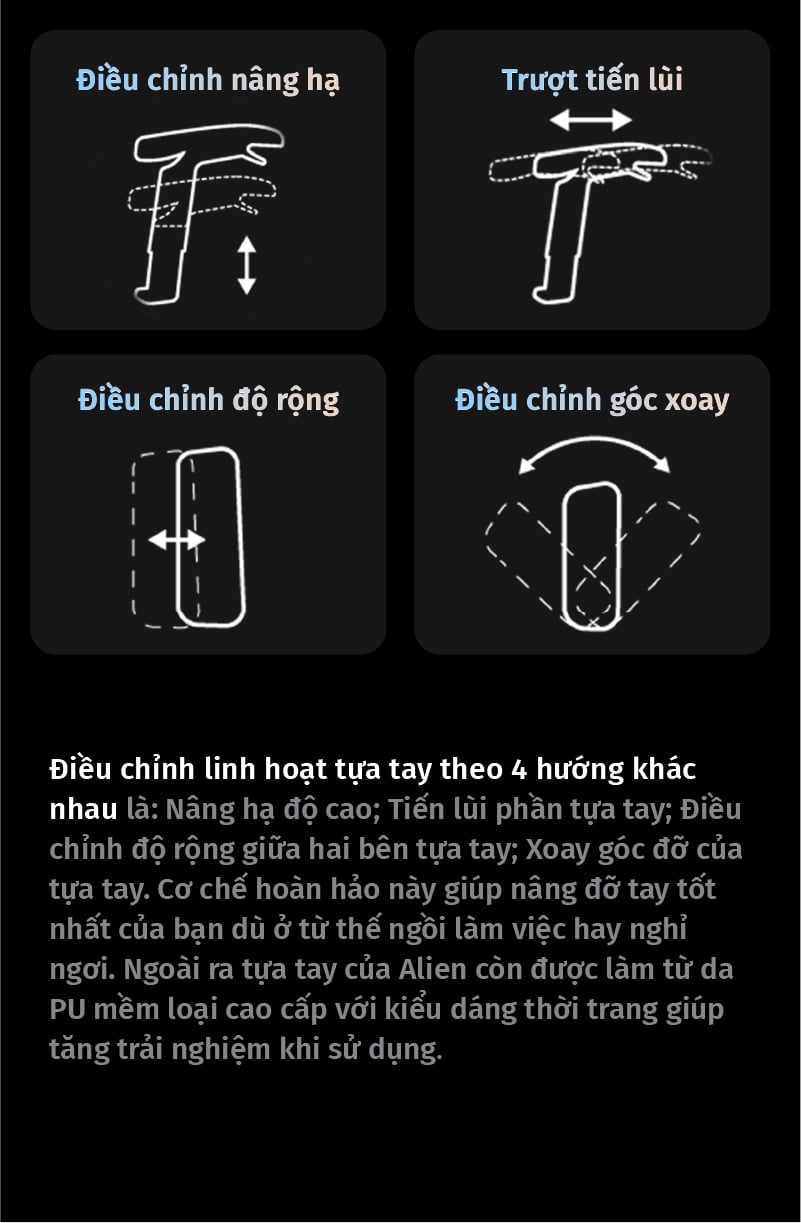 Điều chỉnh nâng hạ

Trượt tiến lùi

Điều chỉnh độ rộng

Điều chỉnh góc xoay

Điều chỉnh linh hoạt tựa tay theo 4 hướng khác nhau là: Nâng hạ độ cao; Tiến lùi phần tựa tay; Điều chỉnh độ rộng giữa hai bên tựa tay; Xoay góc đỡ của tựa tay. Cơ chế hoàn hảo này giúp nâng đỡ tay tốt nhất của bạn dù ở từ thế ngồi làm việc hay nghỉ ngơi. Ngoài ra tựa tay của Alien còn được làm từ da PU mềm loại cao cấp với kiểu dáng thời trang giúp tăng trải nghiệm khi sử dụng.